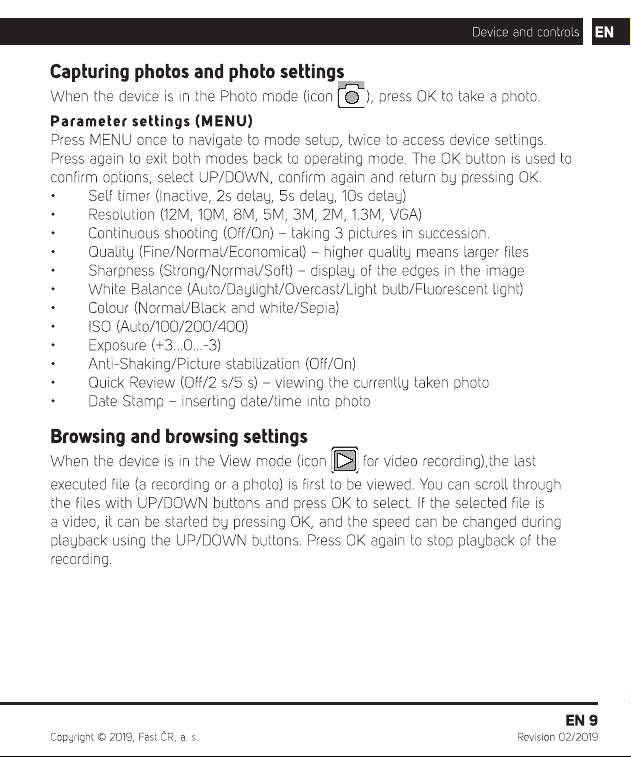 Device and controls EN

Capturing photos and photo settings

When the device is in the Photo mode (icon ), press OK to take a photo.

Parameter settings (MENU)

Press MENU once to navigate to mode setup, twice to access device settings. Press again to exit both modes back to operating mode. The OK button is used to confirm options, select UP/DOWN, confirm again and return by pressing OK.

• Self timer (Inactive, 2s delay, 5s delay, 10s delay)
• Resolution (12M, 10M, 8M, 5M, 3M, 2M, 1.3M, VGA)
• Continuous shooting (Off/On) – taking 3 pictures in succession.
• Quality (Fine/Normal/Economical) – higher quality means larger files
• Sharpness (Strong/Normal/Soft) – display of the edges in the image
• White Balance (Auto/Daylight/Overcast/Light bulb/Fluorescent light)
• Colour (Normal/Black and white/Sepia)
• ISO (Auto/100/200/400)
• Exposure (+3...0...-3)
• Anti-Shaking/Picture stabilization (Off/On)
• Quick Review (Off/2 s/5 s) – viewing the currently taken photo
• Date Stamp – inserting date/time into photo

Browsing and browsing settings

When the device is in the View mode (icon for video recording),the last executed file (a recording or a photo) is first to be viewed. You can scroll through the files with UP/DOWN buttons and press OK to select. If the selected file is a video, it can be started by pressing OK, and the speed can be changed during playback using the UP/DOWN buttons. Press OK again to stop playback of the recording.

EN 9

Copyright © 2019, Fast ČR, a. s.

Revision 02/2019